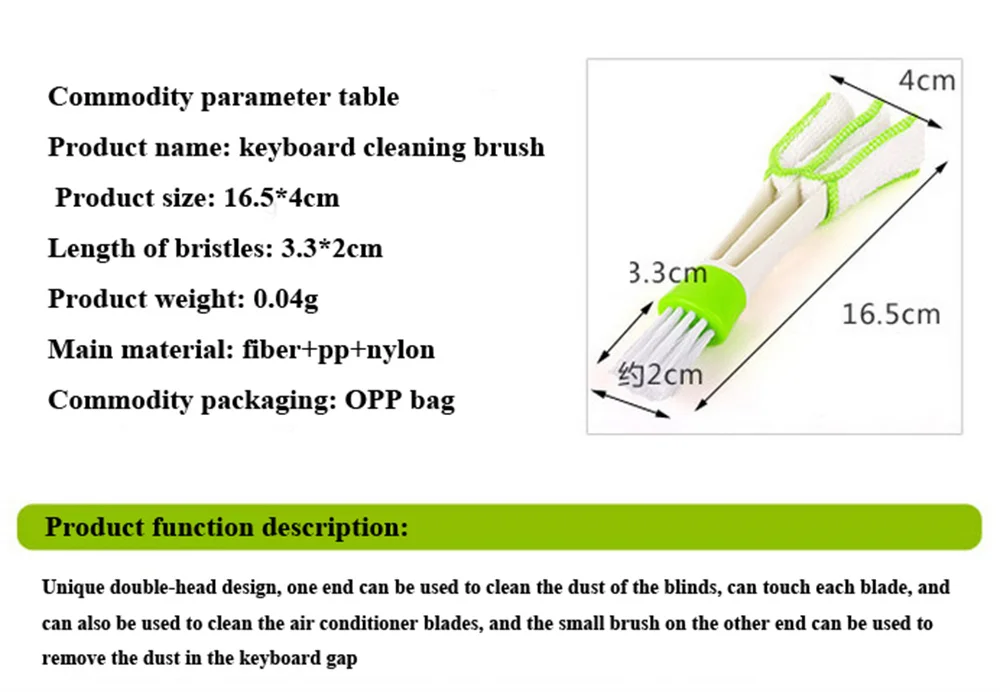 Commodity parameter table

Product name: keyboard cleaning brush

Product size: 16.5*4cm

Length of bristles: 3.3*2cm

Product weight: 0.04g

Main material: fiber+pp+nylon

Commodity packaging: OPP bag

4cm

3.3cm

16.5cm

约2cm

Product function description:

Unique double-head design, one end can be used to clean the dust of the blinds, can touch each blade, and can also be used to clean the air conditioner blades, and the small brush on the other end can be used to remove the dust in the keyboard gap